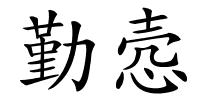 勤悫